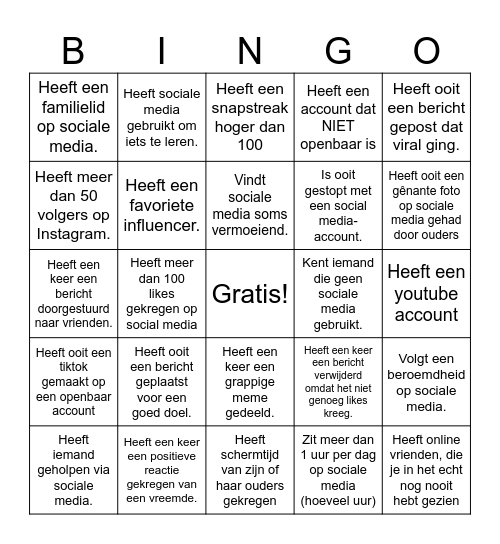 | B | I | N | G | O |
|---|---|---|---|---|
| Heeft een familielid op sociale media. | Heeft sociale media gebruikt om iets te leren. | Heeft een snapstreak hoger dan 100 | Heeft een account dat NIET openbaar is | Heeft ooit een bericht gepost dat viral ging. |
| Heeft meer dan 50 volgers op Instagram. | Heeft een favoriete influencer. | Vindt sociale media soms vermoeiend. | Is ooit gestopt met een social media-account. | Heeft ooit een gênante foto op sociale media gehad door ouders |
| Heeft een keer een bericht doorgestuurd naar vrienden. | Heeft meer dan 100 likes gekregen op social media | Gratis! | Kent iemand die geen sociale media gebruikt. | Heeft een youtube account |
| Heeft ooit een tiktok gemaakt op een openbaar account | Heeft ooit een bericht geplaatst voor een goed doel. | Heeft een keer een grappige meme gedeeld. | Heeft een keer een bericht verwijderd omdat het niet genoeg likes kreeg. | Volgt een beroemdheid op sociale media. |
| Heeft iemand geholpen via sociale media. | Heeft een keer een positieve reactie gekregen van een vreemde. | Heeft schermtijd van zijn of haar ouders gekregen | Zit meer dan 1 uur per dag op sociale media (hoeveel uur) | Heeft online vrienden, die je in het echt nog nooit hebt gezien |